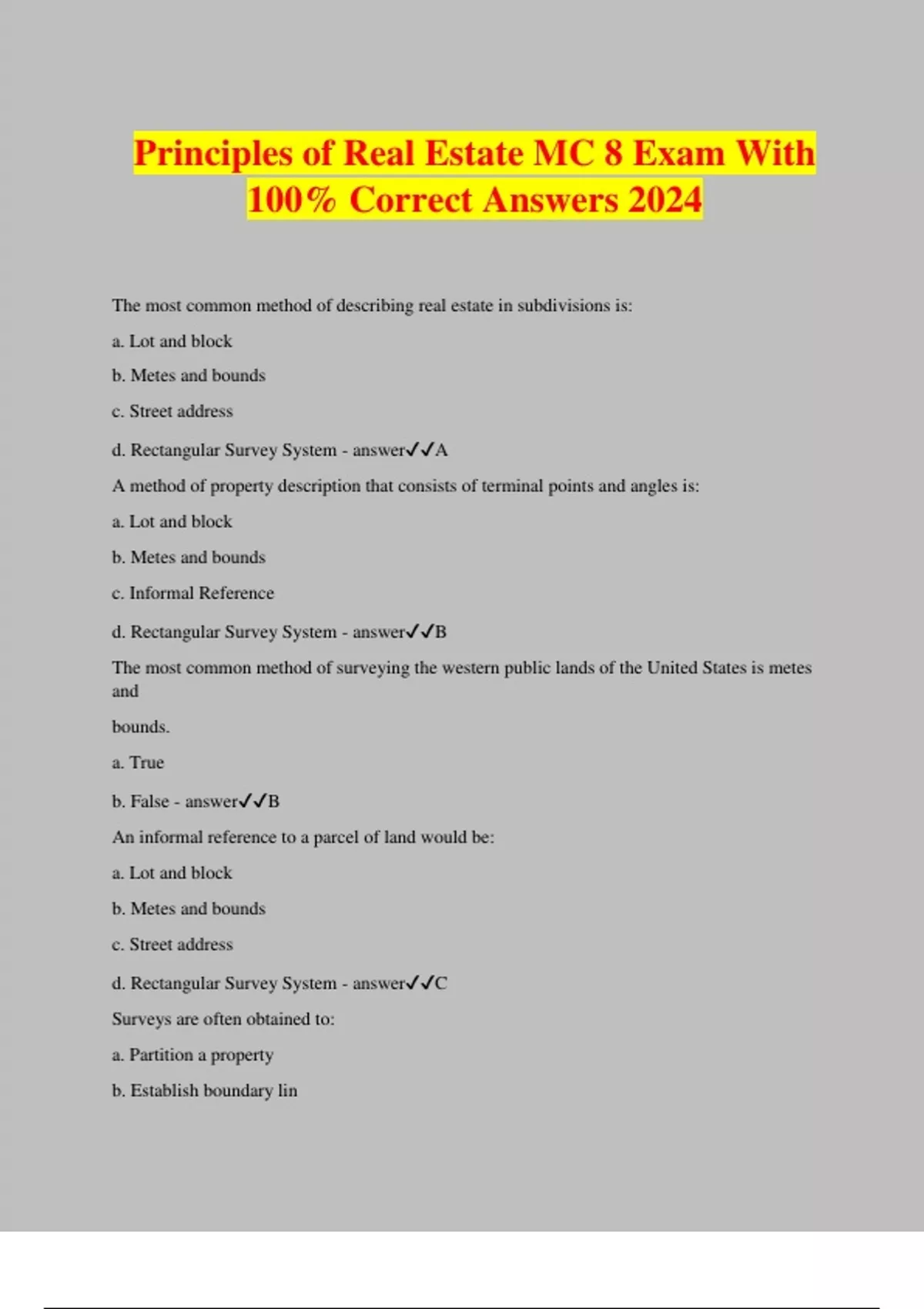 Principles of Real Estate MC 8 Exam With 100% Correct Answers 2024

The most common method of describing real estate in subdivisions is:

a. Lot and block

b. Metes and bounds

c. Street address

d. Rectangular Survey System - answer✓✓A

A method of property description that consists of terminal points and angles is:

a. Lot and block

b. Metes and bounds

c. Informal Reference

d. Rectangular Survey System - answer✓✓B

The most common method of surveying the western public lands of the United States is metes and

bounds.

a. True

b. False - answer✓✓B

An informal reference to a parcel of land would be:

a. Lot and block

b. Metes and bounds

c. Street address

d. Rectangular Survey System - answer✓✓C

Surveys are often obtained to:

a. Partition a property

b. Establish boundary lin